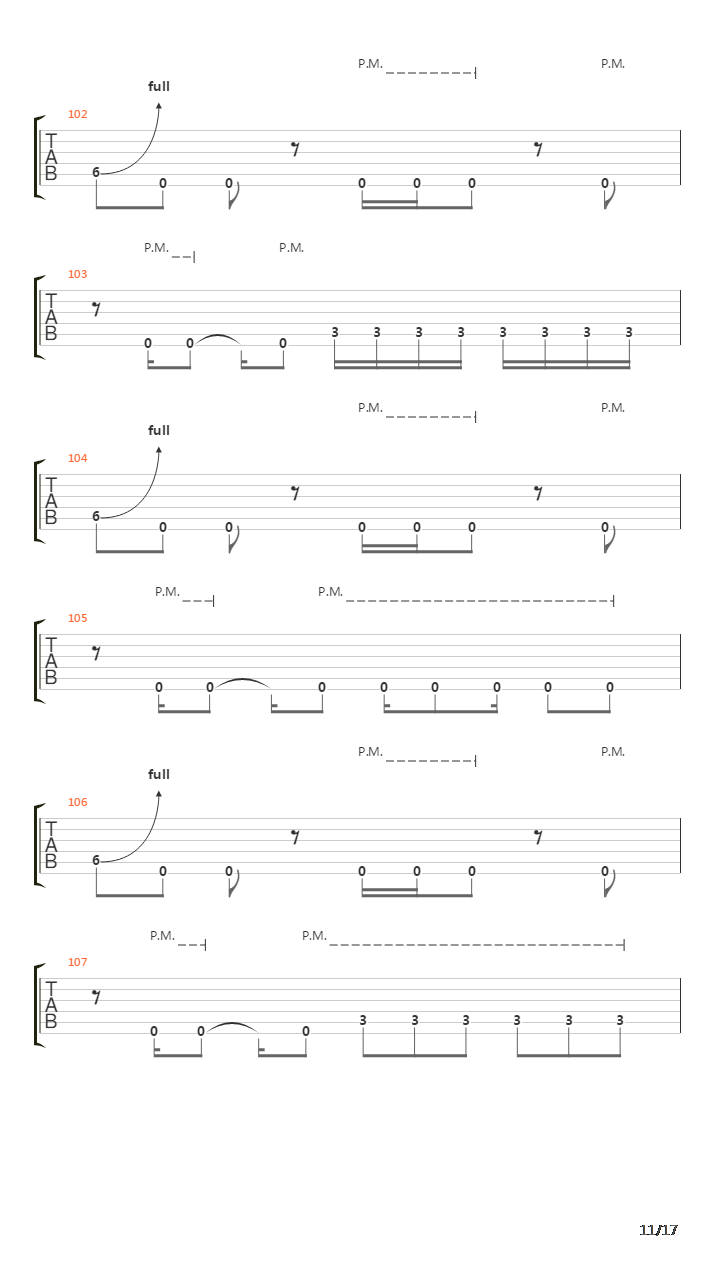 P.M. P.M.
full
102
T
A
B
6 0 0 0 0 0 0

P.M. P.M.
103
T
A
B
0 0 0 3 3 3 3 3 3 3 3

P.M. P.M.
full
104
T
A
B
6 0 0 0 0 0 0

P.M. P.M.
105
T
A
B
0 0 0 0 0 0 0 0

P.M. P.M.
full
106
T
A
B
6 0 0 0 0 0 0

P.M. P.M.
107
T
A
B
0 0 0 3 3 3 3 3 3

11/17